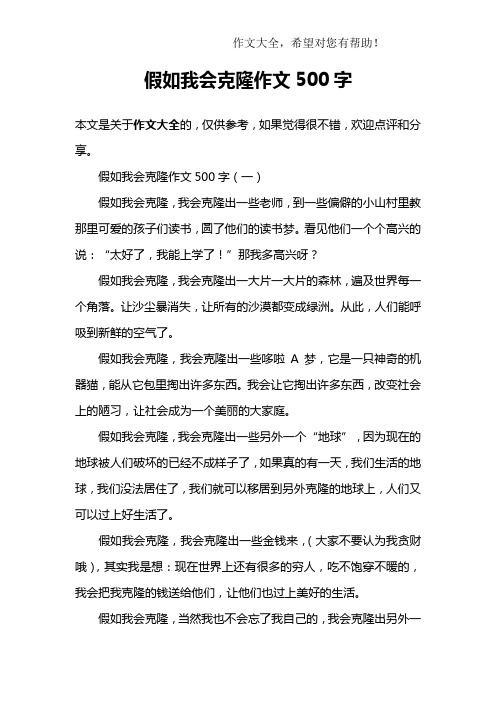 作文大全，希望对您有帮助！

假如我会克隆作文 500 字

本文是关于作文大全的，仅供参考，如果觉得很不错，欢迎点评和分享。

假如我会克隆作文 500 字（一）

假如我会克隆，我会克隆出一些老师，到一些偏僻的小山村里教那里可爱的孩子们读书，圆了他们的读书梦。看见他们一个个高兴的说：“太好了，我能上学了！”那我多高兴呀？

假如我会克隆，我会克隆出一大片一大片的森林，遍及世界每一个角落。让沙尘暴消失，让所有的沙漠都变成绿洲。从此，人们能呼吸到新鲜的空气了。

假如我会克隆，我会克隆出一些哆啦 A 梦，它是一只神奇的机器猫，能从它包里掏出许多东西。我会让它掏出许多东西，改变社会上的陋习，让社会成为一个美丽的大家庭。

假如我会克隆，我会克隆出一些另外一个“地球”，因为现在的地球被人们破坏的已经不成样子了，如果真的有一天，我们生活的地球，我们没法居住了，我们就可以移居到另外克隆的地球上，人们又可以过上好生活了。

假如我会克隆，我会克隆出一些金钱来，（大家不要认为我贪财哦），其实我是想：现在世界上还有很多的穷人，吃不饱穿不暖的，我会把我克隆的钱送给他们，让他们也过上美好的生活。

假如我会克隆，当然我也不会忘了我自己的，我会克隆出另外一